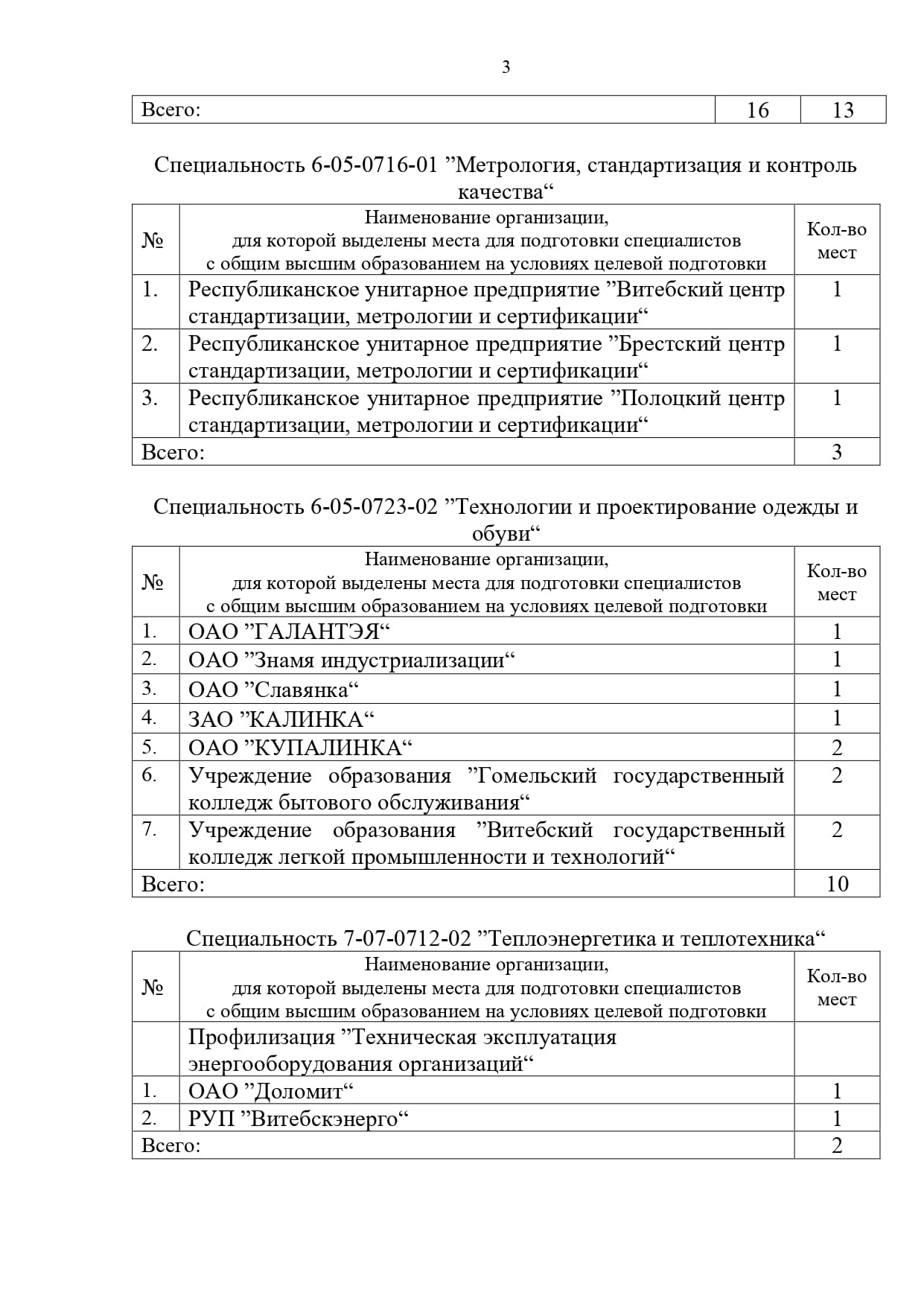 3

| Всего: | 16 | 13 |
|---|---|---|

Специальность 6-05-0716-01 ”Метрология, стандартизация и контроль качества“

| № | Наименование организации, для которой выделены места для подготовки специалистов с общим высшим образованием на условиях целевой подготовки | Кол-во мест |
|---|---|---|
| 1. | Республиканское унитарное предприятие ”Витебский центр стандартизации, метрологии и сертификации“ | 1 |
| 2. | Республиканское унитарное предприятие ”Брестский центр стандартизации, метрологии и сертификации“ | 1 |
| 3. | Республиканское унитарное предприятие ”Полоцкий центр стандартизации, метрологии и сертификации“ | 1 |
| Всего: | | 3 |

Специальность 6-05-0723-02 ”Технологии и проектирование одежды и обуви“

| № | Наименование организации, для которой выделены места для подготовки специалистов с общим высшим образованием на условиях целевой подготовки | Кол-во мест |
|---|---|---|
| 1. | ОАО ”ГАЛАНТЭЯ“ | 1 |
| 2. | ОАО ”Знамя индустриализации“ | 1 |
| 3. | ОАО ”Славянка“ | 1 |
| 4. | ЗАО ”КАЛИНКА“ | 1 |
| 5. | ОАО ”КУПАЛИНКА“ | 2 |
| 6. | Учреждение образования ”Гомельский государственный колледж бытового обслуживания“ | 2 |
| 7. | Учреждение образования ”Витебский государственный колледж легкой промышленности и технологий“ | 2 |
| Всего: | | 10 |

Специальность 7-07-0712-02 ”Теплоэнергетика и теплотехника“

| № | Наименование организации, для которой выделены места для подготовки специалистов с общим высшим образованием на условиях целевой подготовки | Кол-во мест |
|---|---|---|
| | Профилизация ”Техническая эксплуатация энергооборудования организаций“ | |
| 1. | ОАО ”Доломит“ | 1 |
| 2. | РУП ”Витебскэнерго“ | 1 |
| Всего: | | 2 |